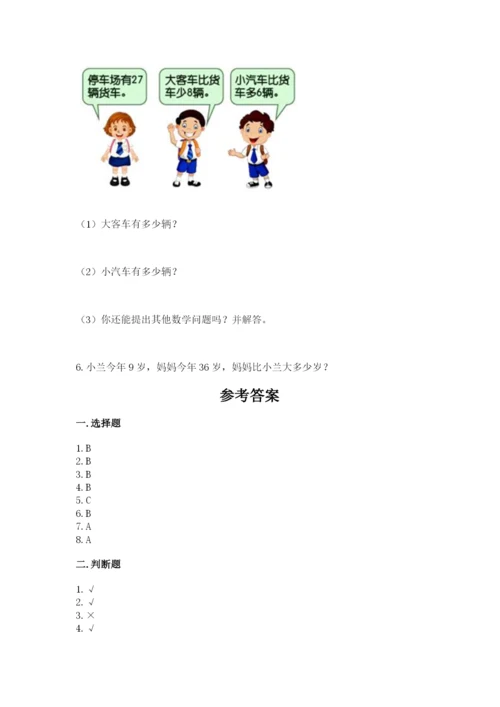 停车场有27辆货车。

大客车比货车少8辆。

小汽车比货车多6辆。

（1）大客车有多少辆？

（2）小汽车有多少辆？

（3）你还能提出其他数学问题吗？并解答。

6. 小兰今年 9 岁，妈妈今年 36 岁，妈妈比小兰大多少岁？

参考答案

一. 选择题

1. B
2. B
3. B
4. B
5. C
6. B
7. A
8. A

二. 判断题

1. √
2. √
3. ×
4. √